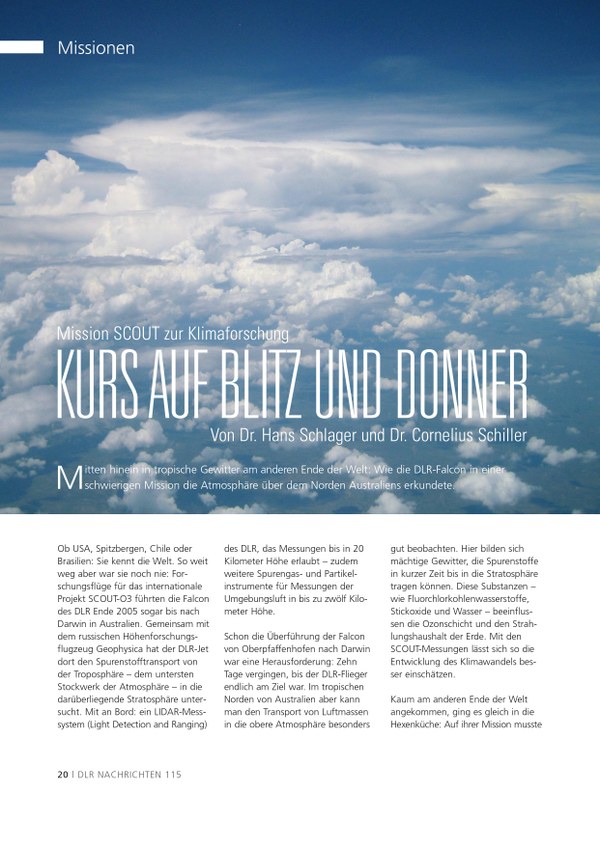 Missionen

Mission SCOUT zur Klimaforschung

KURS AUF BLITZ UND DONNER

Von Dr. Hans Schlager und Dr. Cornelius Schiller

Mitten hinein in tropische Gewitter am anderen Ende der Welt: Wie die DLR-Falcon in einer schwierigen Mission die Atmosphäre über dem Norden Australiens erkundete.

Ob USA, Spitzbergen, Chile oder Brasilien: Sie kennt die Welt. So weit weg aber war sie noch nie: Forschungsflüge für das internationale Projekt SCOUT-O3 führten die Falcon des DLR Ende 2005 sogar bis nach Darwin in Australien. Gemeinsam mit dem russischen Höhenforschungsflugzeug Geophysica hat der DLR-Jet dort den Spurenstofftransport von der Troposphäre – dem untersten Stockwerk der Atmosphäre – in die darüberliegende Stratosphäre untersucht. Mit an Bord: ein LIDAR-Messsystem (Light Detection and Ranging) des DLR, das Messungen bis in 20 Kilometer Höhe erlaubt – zudem weitere Spurengas- und Partikelinstrumente für Messungen der Umgebungsluft in bis zu zwölf Kilometer Höhe.

Schon die Überführung der Falcon von Oberpfaffenhofen nach Darwin war eine Herausforderung: Zehn Tage vergingen, bis der DLR-Flieger endlich am Ziel war. Im tropischen Norden von Australien aber kann man den Transport von Luftmassen in die obere Atmosphäre besonders gut beobachten. Hier bilden sich mächtige Gewitter, die Spurenstoffe in kurzer Zeit bis in die Stratosphäre tragen können. Diese Substanzen – wie Fluorchlorkohlenwasserstoffe, Stickoxide und Wasser – beeinflussen die Ozonschicht und den Strahlungshaushalt der Erde. Mit den SCOUT-Messungen lässt sich so die Entwicklung des Klimawandels besser einschätzen.

Kaum am anderen Ende der Welt angekommen, ging es gleich in die Hexenküche: Auf ihrer Mission musste

20 | DLR NACHRICHTEN 115